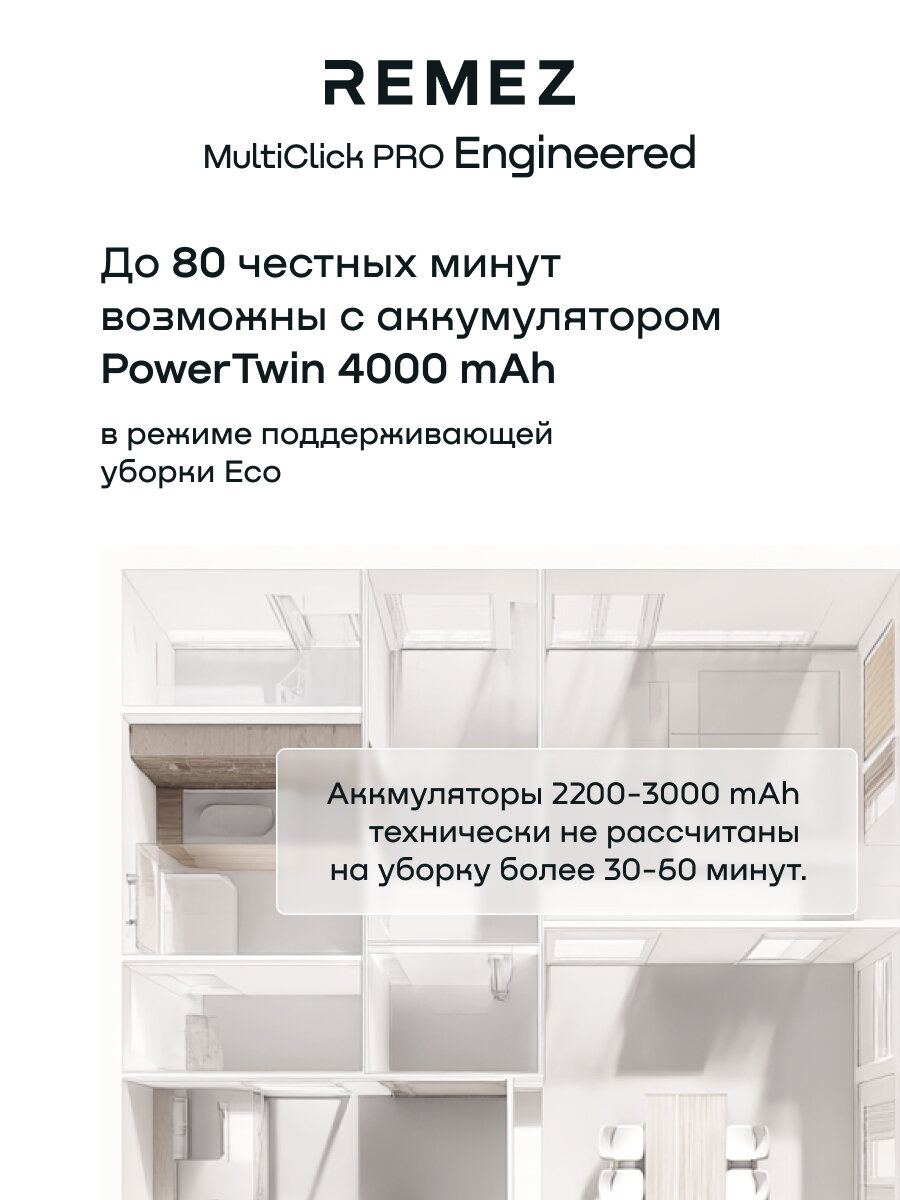 REMEZ

MultiClick PRO Engineered

До 80 честных минут возможны с аккумулятором PowerTwin 4000 mAh

в режиме поддерживающей уборки Eco

Аккмуляторы 2200-3000 mAh технически не рассчитаны на уборку более 30-60 минут.